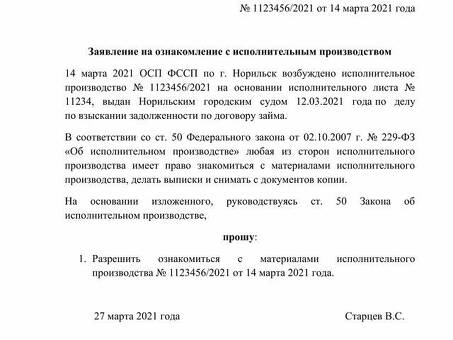 № 1123456/2021 от 14 марта 2021 года

Заявление на ознакомление с исполнительным производством

14 марта 2021 ОСП ФССП по г. Норильск возбуждено исполнительное производство № 1123456/2021 на основании исполнительного листа № 11234, выдан Норильским городским судом 12.03.2021 года по делу по взыскании задолженности по договору займа.

В соответствии со ст. 50 Федерального закона от 02.10.2007 г. № 229-ФЗ «Об исполнительном производстве» любая из сторон исполнительного производства имеет право знакомиться с материалами исполнительного производства, делать выписки и снимать с документов копии.

На основании изложенного, руководствуясь ст. 50 Закона об исполнительном производстве,

прошу:

1. Разрешить ознакомиться с материалами исполнительного производства № 1123456/2021 от 14 марта 2021 года.

27 марта 2021 года

Старцев В.С.